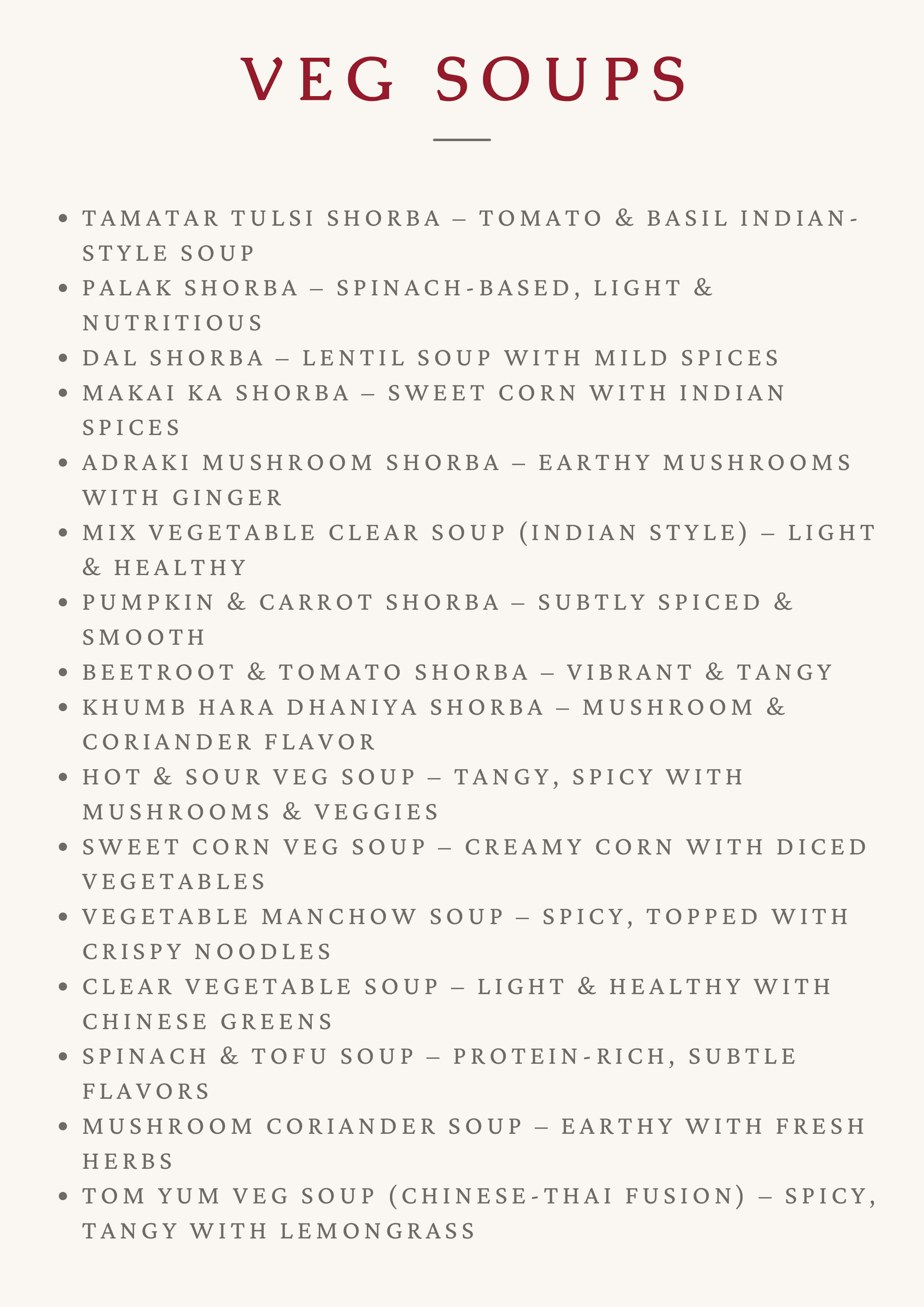 VEG SOUPS

- TAMATAR TULSI SHORBA – TOMATO & BASIL INDIAN-STYLE SOUP
- PALAK SHORBA – SPINACH-BASED, LIGHT & NUTRITIOUS
- DAL SHORBA – LENTIL SOUP WITH MILD SPICES
- MAKAI KA SHORBA – SWEET CORN WITH INDIAN SPICES
- ADRAKI MUSHROOM SHORBA – EARTHY MUSHROOMS WITH GINGER
- MIX VEGETABLE CLEAR SOUP (INDIAN STYLE) – LIGHT & HEALTHY
- PUMPKIN & CARROT SHORBA – SUBTLY SPICED & SMOOTH
- BEETROOT & TOMATO SHORBA – VIBRANT & TANGY
- KHUMB HARA DHANIYA SHORBA – MUSHROOM & CORIANDER FLAVOR
- HOT & SOUR VEG SOUP – TANGY, SPICY WITH MUSHROOMS & VEGGIES
- SWEET CORN VEG SOUP – CREAMY CORN WITH DICED VEGETABLES
- VEGETABLE MANCHOW SOUP – SPICY, TOPPED WITH CRISPY NOODLES
- CLEAR VEGETABLE SOUP – LIGHT & HEALTHY WITH CHINESE GREENS
- SPINACH & TOFU SOUP – PROTEIN-RICH, SUBTLE FLAVORS
- MUSHROOM CORIANDER SOUP – EARTHY WITH FRESH HERBS
- TOM YUM VEG SOUP (CHINESE-THAI FUSION) – SPICY, TANGY WITH LEMONGRASS